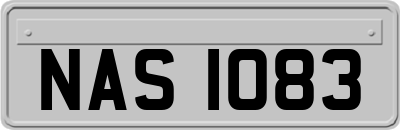 NAS 1083